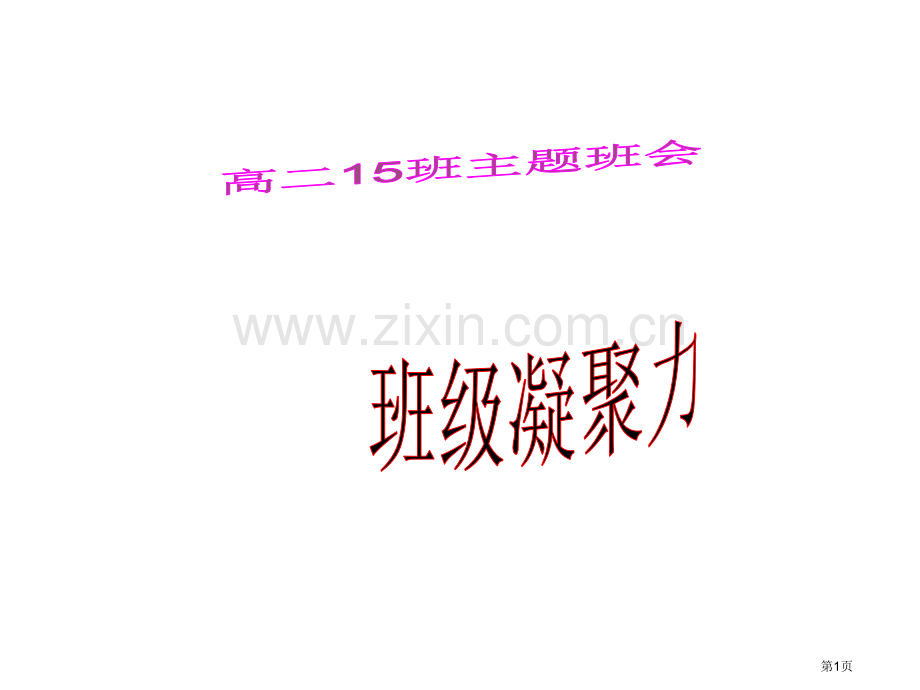 高二15班主题班会

www.zixin.com.cn

班级凝聚力

第1页